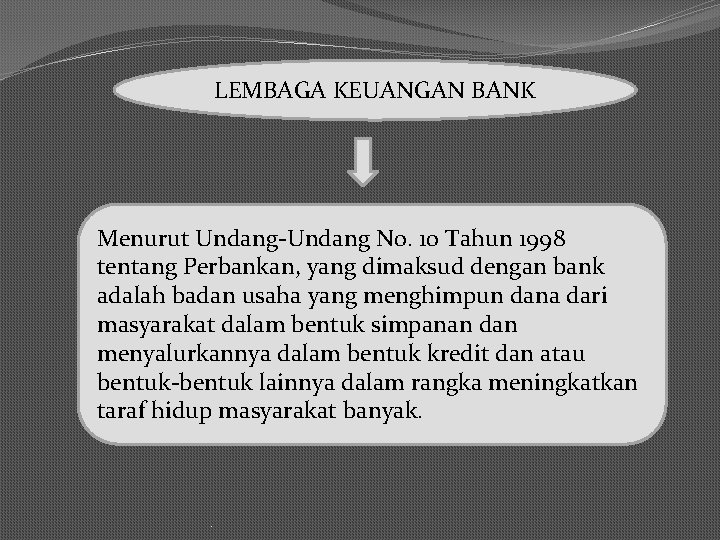 LEMBAGA KEUANGAN BANK

Menurut Undang-Undang No. 10 Tahun 1998 tentang Perbankan, yang dimaksud dengan bank adalah badan usaha yang menghimpun dana dari masyarakat dalam bentuk simpanan dan menyalurkannya dalam bentuk kredit dan atau bentuk-bentuk lainnya dalam rangka meningkatkan taraf hidup masyarakat banyak.